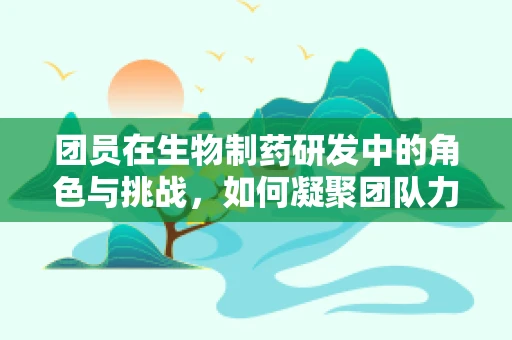 团员在生物制药研发中的角色与挑战，如何凝聚团队力